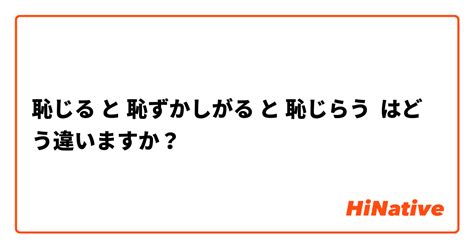 恥じる と 恥ずかしがる と 恥じらう はどう違いますか？

HiNative